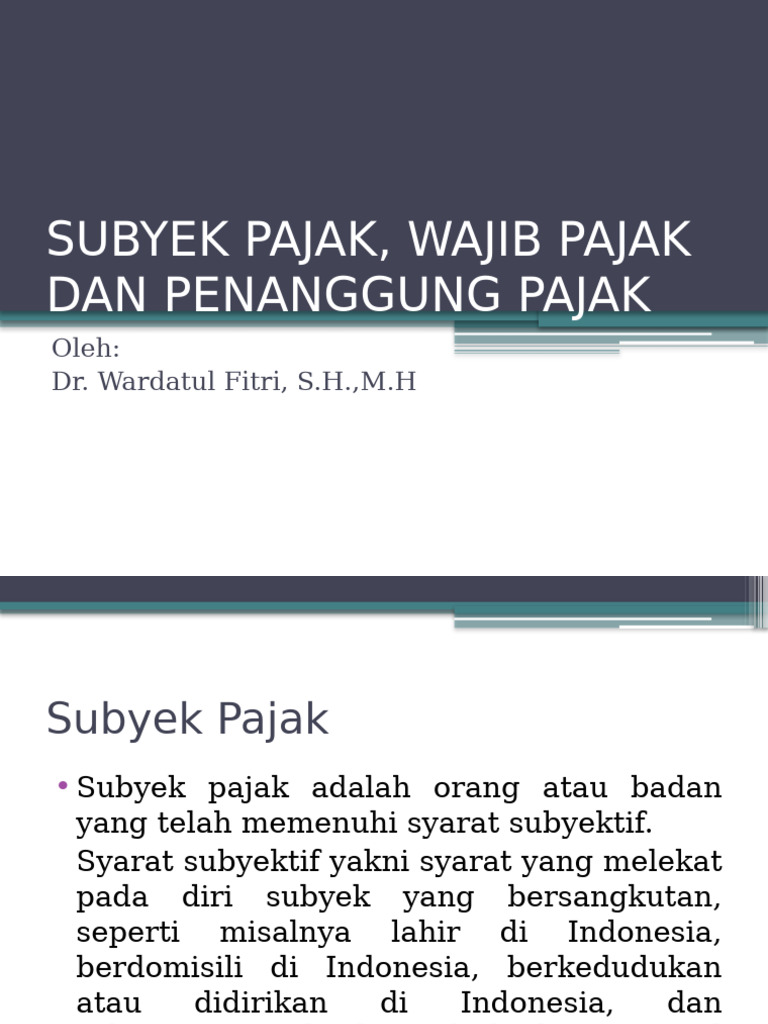 SUBYEK PAJAK, WAJIB PAJAK DAN PENANGGUNG PAJAK

Oleh:
Dr. Wardatul Fitri, S.H.,M.H

Subyek Pajak

• Subyek pajak adalah orang atau badan yang telah memenuhi syarat subyektif.
Syarat subyektif yakni syarat yang melekat pada diri subyek yang bersangkutan, seperti misalnya lahir di Indonesia, berdomisili di Indonesia, berkedudukan atau didirikan di Indonesia, dan